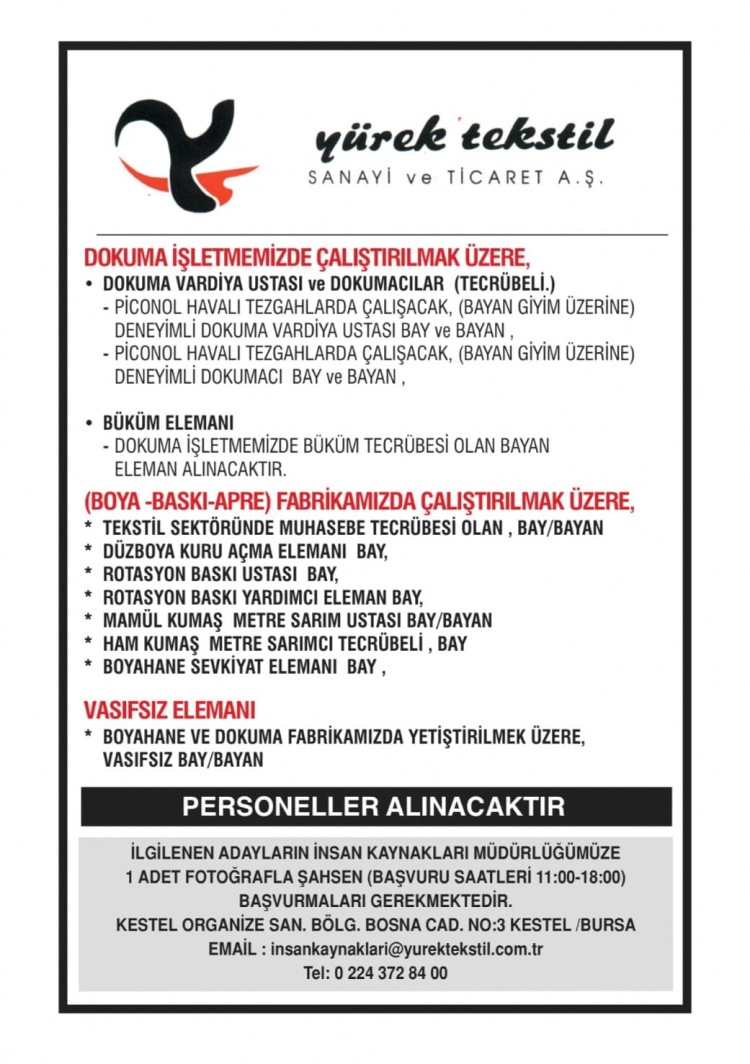 yürek tekstil
SANAYİ ve TİCARET A.Ş.

DOKUMA İŞLETMEMİZDE ÇALIŞTIRILMAK ÜZERE,
• DOKUMA VARDİYA USTASI ve DOKUMACILAR (TECRÜBELİ.)
- PİCONOL HAVALI TEZGAHLARDA ÇALIŞACAK, (BAYAN GİYİM ÜZERİNE) DENEYİMLİ DOKUMA VARDİYA USTASI BAY ve BAYAN ,
- PİCONOL HAVALI TEZGAHLARDA ÇALIŞACAK, (BAYAN GİYİM ÜZERİNE) DENEYİMLİ DOKUMACI BAY ve BAYAN ,

• BÜKÜM ELEMANI
- DOKUMA İŞLETMEMİZDE BÜKÜM TECRÜBESİ OLAN BAYAN ELEMAN ALINACAKTIR.

(BOYA -BASKI-APRE) FABRİKAMIZDA ÇALIŞTIRILMAK ÜZERE,
* TEKSTİL SEKTÖRÜNDE MUHASEBE TECRÜBESİ OLAN , BAY/BAYAN
* DÜZBOYA KURU AÇMA ELEMANI BAY,
* ROTASYON BASKI USTASI BAY,
* ROTASYON BASKI YARDIMCI ELEMAN BAY,
* MAMÜL KUMAŞ METRE SARIM USTASI BAY/BAYAN
* HAM KUMAŞ METRE SARIMCI TECRÜBELİ , BAY
* BOYAHANE SEVKİYAT ELEMANI BAY ,

VASIFSIZ ELEMANI
* BOYAHANE VE DOKUMA FABRİKAMIZDA YETİŞTİRİLMEK ÜZERE, VASIFSIZ BAY/BAYAN

PERSONELLER ALINACAKTIR

İLGİLENEN ADAYLARIN İNSAN KAYNAKLARI MÜDÜRLÜĞÜMÜZE 1 ADET FOTOĞRAFLA ŞAHSEN (BAŞVURU SAATLERİ 11:00-18:00) BAŞVURMALARI GEREKMEKTEDİR.
KESTEL ORGANİZE SAN. BÖLG. BOSNA CAD. NO:3 KESTEL /BURSA
EMAİL : insankaynaklari@yurektekstil.com.tr
Tel: 0 224 372 84 00